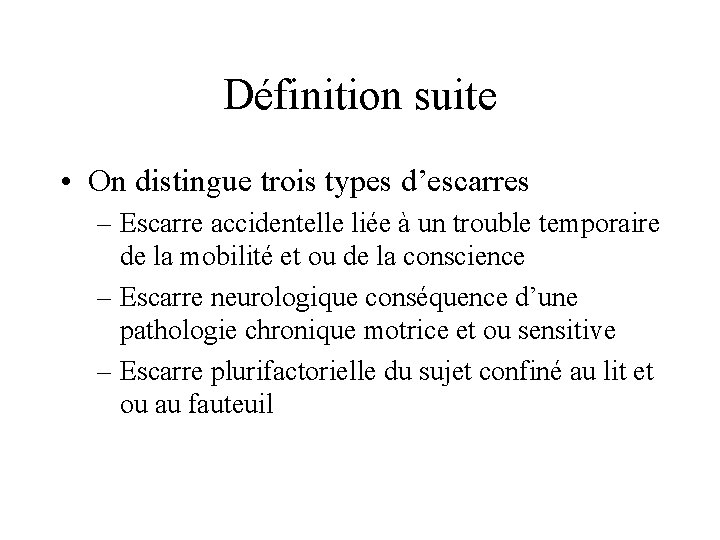 Définition suite

• On distingue trois types d’escarres
– Escarre accidentelle liée à un trouble temporaire de la mobilité et ou de la conscience
– Escarre neurologique conséquence d’une pathologie chronique motrice et ou sensitive
– Escarre plurifactorielle du sujet confiné au lit et ou au fauteuil